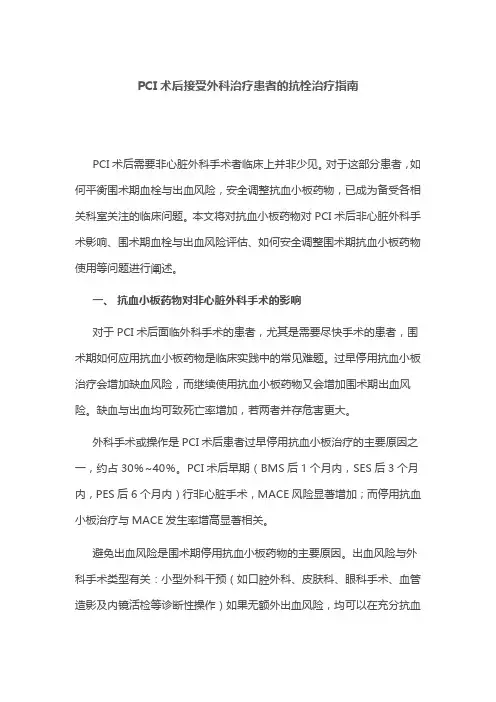 PCI 术后接受外科治疗患者的抗栓治疗指南

PCI 术后需要非心脏外科手术者临床上并非少见。对于这部分患者，如何平衡围术期血栓与出血风险，安全调整抗血小板药物，已成为备受各相关科室关注的临床问题。本文将对抗血小板药物对 PCI 术后非心脏外科手术影响、围术期血栓与出血风险评估、如何安全调整围术期抗血小板药物使用等问题进行阐述。

一、 抗血小板药物对非心脏外科手术的影响

对于 PCI 术后面临外科手术的患者，尤其是需要尽快手术的患者，围术期如何应用抗血小板药物是临床实践中的常见难题。过早停用抗血小板治疗会增加缺血风险，而继续使用抗血小板药物又会增加围术期出血风险。缺血与出血均可致死亡率增加，若两者并存危害更大。

外科手术或操作是 PCI 术后患者过早停用抗血小板治疗的主要原因之一，约占 30%~40%。PCI 术后早期（BMS 后 1 个月内，SES 后 3 个月内，PES 后 6 个月内）行非心脏手术，MACE 风险显著增加；而停用抗血小板治疗与 MACE 发生率增高显著相关。

避免出血风险是围术期停用抗血小板药物的主要原因。出血风险与外科手术类型有关：小型外科干预（如口腔外科、皮肤科、眼科手术、血管造影及内镜活检等诊断性操作）如果无额外出血风险，均可以在充分抗血